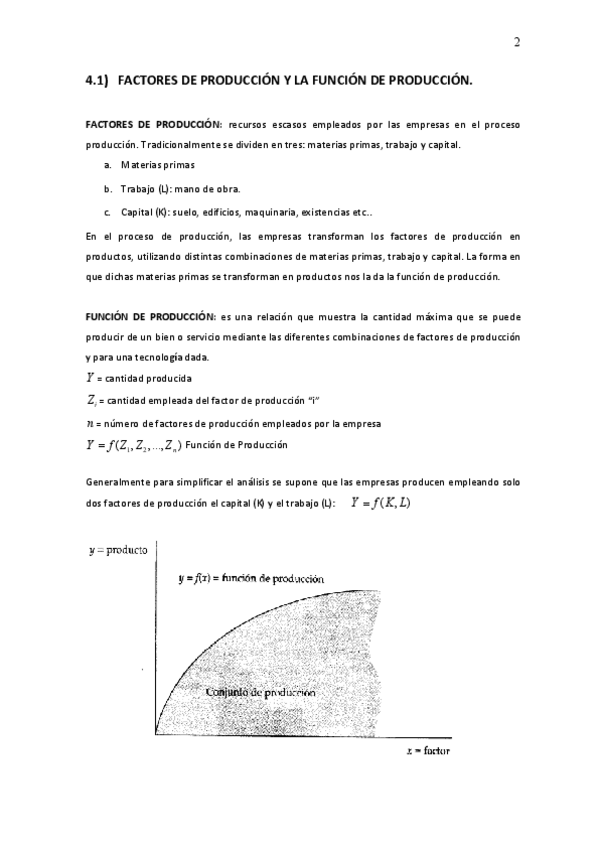 2

4.1) FACTORES DE PRODUCCIÓN Y LA FUNCIÓN DE PRODUCCIÓN.

FACTORES DE PRODUCCIÓN: recursos escasos empleados por las empresas en el proceso producción. Tradicionalmente se dividen en tres: materias primas, trabajo y capital.

a. Materias primas

b. Trabajo (L): mano de obra.

c. Capital (K): suelo, edificios, maquinaria, existencias etc..

En el proceso de producción, las empresas transforman los factores de producción en productos, utilizando distintas combinaciones de materias primas, trabajo y capital. La forma en que dichas materias primas se transforman en productos nos la da la función de producción.

FUNCIÓN DE PRODUCCIÓN: es una relación que muestra la cantidad máxima que se puede producir de un bien o servicio mediante las diferentes combinaciones de factores de producción y para una tecnología dada.

$Y$ = cantidad producida

$Z_i$ = cantidad empleada del factor de producción "i"

$n$ = número de factores de producción empleados por la empresa

$Y = f(Z_1, Z_2, ..., Z_n)$ Función de Producción

Generalmente para simplificar el análisis se supone que las empresas producen empleando solo dos factores de producción el capital (K) y el trabajo (L): $Y = f(K, L)$

y = producto

y = f(x) = función de producción

Conjunto de producción

x = factor